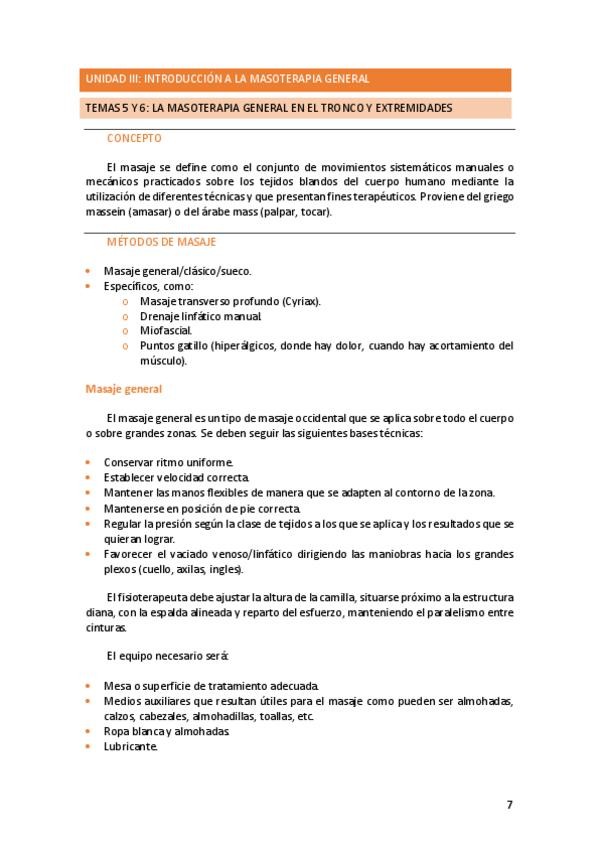 UNIDAD III: INTRODUCCIÓN A LA MASOTERAPIA GENERAL

TEMAS 5 Y 6: LA MASOTERAPIA GENERAL EN EL TRONCO Y EXTREMIDADES

CONCEPTO

El masaje se define como el conjunto de movimientos sistemáticos manuales o mecánicos practicados sobre los tejidos blandos del cuerpo humano mediante la utilización de diferentes técnicas y que presentan fines terapéuticos. Proviene del griego massein (amasar) o del árabe mass (palpar, tocar).

MÉTODOS DE MASAJE

- Masaje general/clásico/sueco.
- Específicos, como:
  - Masaje transverso profundo (Cyriax).
  - Drenaje linfático manual.
  - Miofascial.
  - Puntos gatillo (hiperálgicos, donde hay dolor, cuando hay acortamiento del músculo).

Masaje general

El masaje general es un tipo de masaje occidental que se aplica sobre todo el cuerpo o sobre grandes zonas. Se deben seguir las siguientes bases técnicas:

- Conservar ritmo uniforme.
- Establecer velocidad correcta.
- Mantener las manos flexibles de manera que se adapten al contorno de la zona.
- Mantenerse en posición de pie correcta.
- Regular la presión según la clase de tejidos a los que se aplica y los resultados que se quieran lograr.
- Favorecer el vaciado venoso/linfático dirigiendo las maniobras hacia los grandes plexos (cuello, axilas, ingles).

El fisioterapeuta debe ajustar la altura de la camilla, situarse próximo a la estructura diana, con la espalda alineada y reparto del esfuerzo, manteniendo el paralelismo entre cinturas.

El equipo necesario será:

- Mesa o superficie de tratamiento adecuada.
- Medios auxiliares que resultan útiles para el masaje como pueden ser almohadas, calzos, cabezales, almohadillas, toallas, etc.
- Ropa blanca y almohadas.
- Lubricante.

7